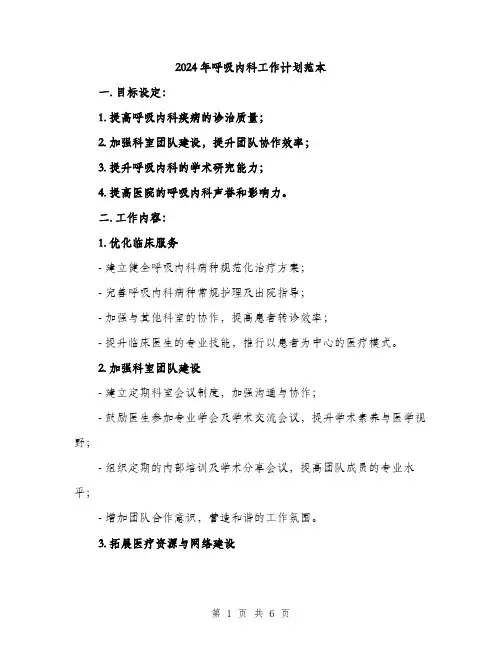 2024年呼吸内科工作计划范本

一. 目标设定:

1. 提高呼吸内科疾病的诊治质量;

2. 加强科室团队建设，提升团队协作效率;

3. 提升呼吸内科的学术研究能力;

4. 提高医院的呼吸内科声誉和影响力。

二. 工作内容:

1. 优化临床服务

- 建立健全呼吸内科病种规范化治疗方案;

- 完善呼吸内科病种常规护理及出院指导;

- 加强与其他科室的协作，提高患者转诊效率;

- 提升临床医生的专业技能，推行以患者为中心的医疗模式。

2. 加强科室团队建设

- 建立定期科室会议制度，加强沟通与协作;

- 鼓励医生参加专业学会及学术交流会议，提升学术素养与医学视野;

- 组织定期的内部培训及学术分享会议，提高团队成员的专业水平;

- 增加团队合作意识，营造和谐的工作氛围。

3. 拓展医疗资源与网络建设

第 1 页 共 6 页